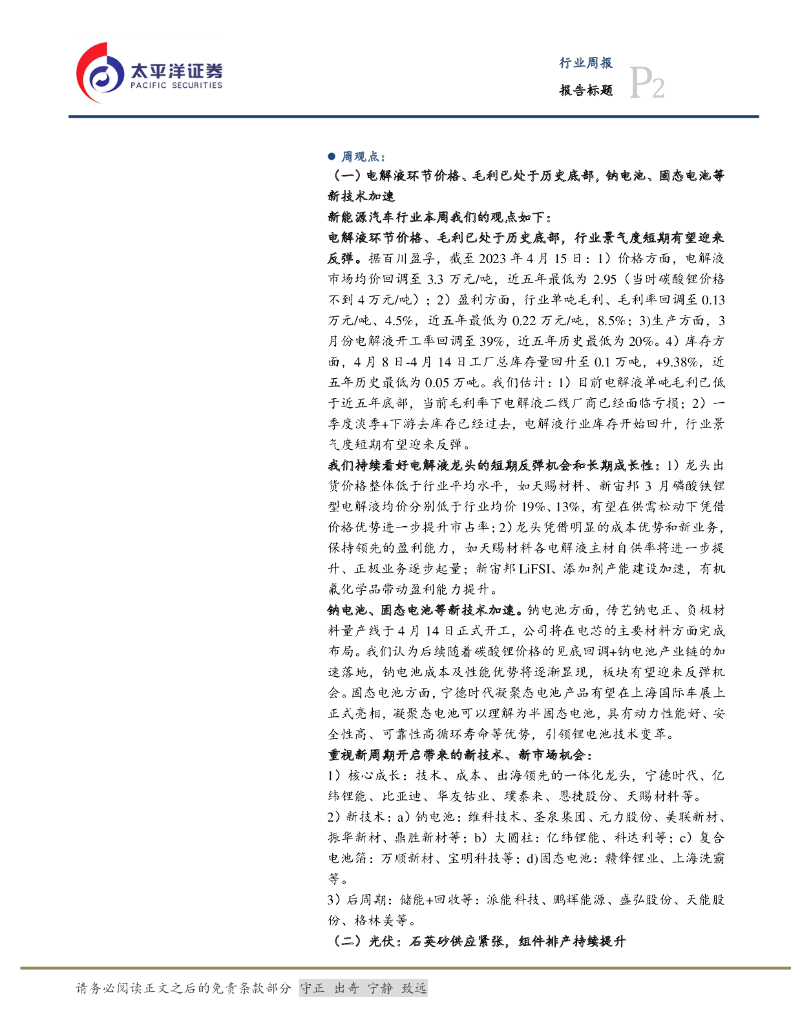 太平洋证券
PACIFIC SECURITIES

行业周报
报告标题 P2

● 周观点：
（一）电解液环节价格、毛利已处于历史底部，钠电池、固态电池等新技术加速
新能源汽车行业本周我们的观点如下：
电解液环节价格、毛利已处于历史底部，行业景气度短期有望迎来反弹。据百川盈孚，截至 2023 年 4 月 15 日：1）价格方面，电解液市场均价回调至 3.3 万元/吨，近五年最低为 2.95（当时碳酸锂价格不到 4 万元/吨）；2）盈利方面，行业单吨毛利、毛利率回调至 0.13 万元/吨、4.5%，近五年最低为 0.22 万元/吨，8.5%；3)生产方面，3 月份电解液开工率回调至 39%，近五年历史最低为 20%。4）库存方面，4 月 8 日-4 月 14 日工厂总库存量回升至 0.1 万吨，+9.38%，近五年历史最低为 0.05 万吨。我们估计：1）目前电解液单吨毛利已低于近五年底部，当前毛利率下电解液二线厂商已经面临亏损；2）一季度淡季+下游去库存已经过去，电解液行业库存开始回升，行业景气度短期有望迎来反弹。
我们持续看好电解液龙头的短期反弹机会和长期成长性：1）龙头出货价格整体低于行业平均水平，如天赐材料、新宙邦 3 月磷酸铁锂型电解液均价分别低于行业均价 19%、13%，有望在供需松动下凭借价格优势进一步提升市占率；2）龙头凭借明显的成本优势和新业务，保持领先的盈利能力，如天赐材料各电解液主材自供率将进一步提升、正极业务逐步起量；新宙邦 LiFSI、添加剂产能建设加速，有机氟化学品带动盈利能力提升。
钠电池、固态电池等新技术加速。钠电池方面，传艺钠电正、负极材料量产线于 4 月 14 日正式开工，公司将在电芯的主要材料方面完成布局。我们认为后续随着碳酸锂价格的见底回调+钠电池产业链的加速落地，钠电池成本及性能优势将逐渐显现，板块有望迎来反弹机会。固态电池方面，宁德时代凝聚态电池产品有望在上海国际车展上正式亮相，凝聚态电池可以理解为半固态电池，具有动力性能好、安全性高、可靠性高循环寿命等优势，引领锂电池技术变革。
重视新周期开启带来的新技术、新市场机会：
1）核心成长：技术、成本、出海领先的一体化龙头，宁德时代、亿纬锂能、比亚迪、华友钴业、璞泰来、恩捷股份、天赐材料等。
2）新技术：a）钠电池：维科技术、圣泉集团、元力股份、美联新材、振华新材、鼎胜新材等；b）大圆柱：亿纬锂能、科达利等；c）复合电池箔：万顺新材、宝明科技等；d)固态电池：赣锋锂业、上海洗霸等。
3）后周期：储能+回收等：派能科技、鹏辉能源、盛弘股份、天能股份、格林美等。
（二）光伏：石英砂供应紧张，组件排产持续提升

请务必阅读正文之后的免责条款部分 守正 出奇 宁静 致远